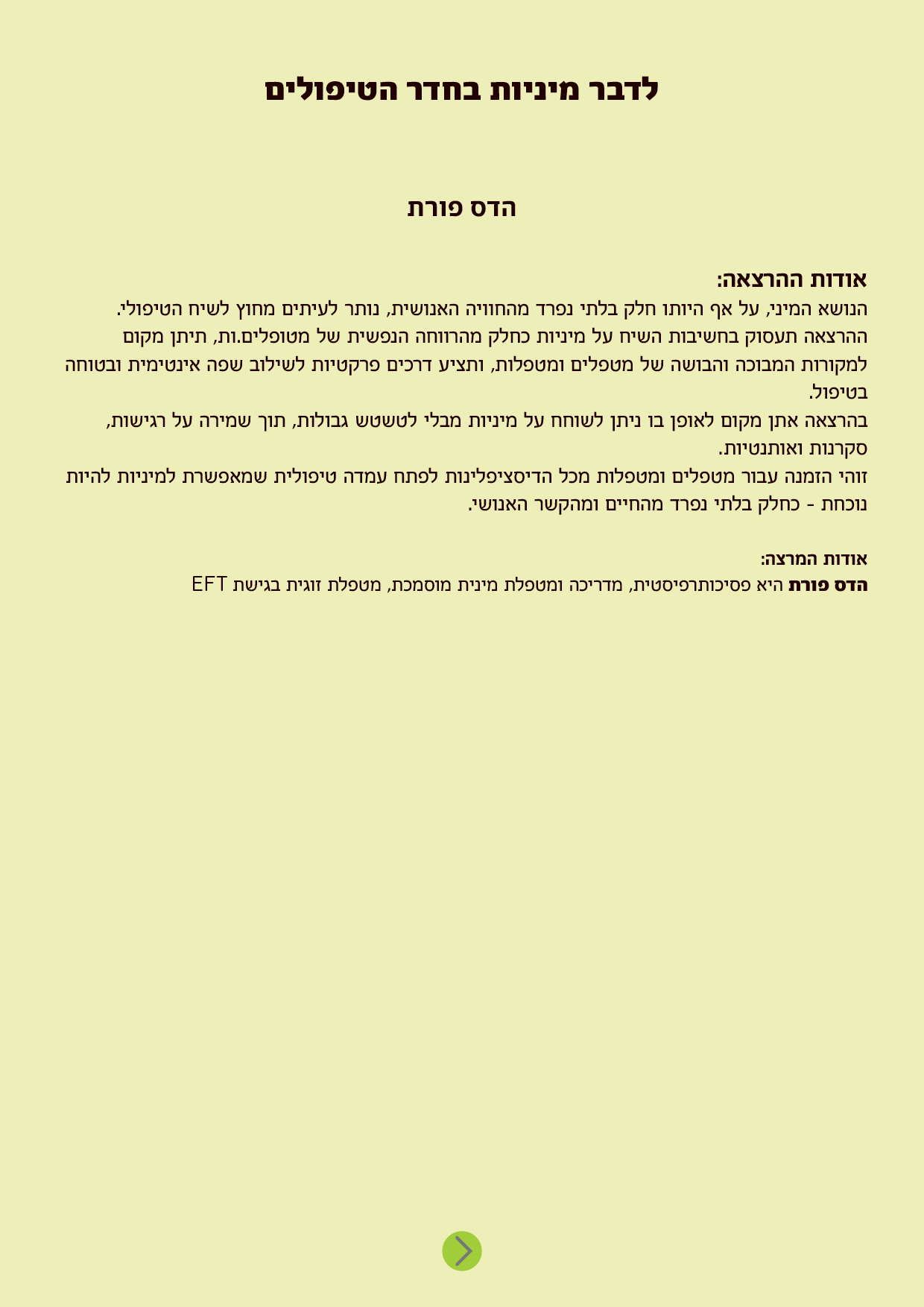 לדבר מיניות בחדר הטיפולים

הדס פורת

אודות ההרצאה:
הנושא המיני, על אף היותו חלק בלתי נפרד מהחוויה האנושית, נותר לעיתים מחוץ לשיח הטיפולי.
ההרצאה תעסוק בחשיבות השיח על מיניות כחלק מהרווחה הנפשית של מטופלים.ות, תיתן מקום למקורות המבוכה והבושה של מטפלים ומטפלות, ותציע דרכים פרקטיות לשילוב שפה אינטימית ובטוחה בטיפול.
בהרצאה אתן מקום לאופן בו ניתן לשוחח על מיניות מבלי לטשטש גבולות, תוך שמירה על רגישות, סקרנות ואותנטיות.
זוהי הזמנה עבור מטפלים ומטפלות מכל הדיסציפלינות לפתח עמדה טיפולית שמאפשרת למיניות להיות נוכחת - כחלק בלתי נפרד מהחיים ומהקשר האנושי.

אודות המרצה:
הדס פורת היא פסיכותרפיסטית, מדריכה ומטפלת מינית מוסמכת, מטפלת זוגית בגישת EFT